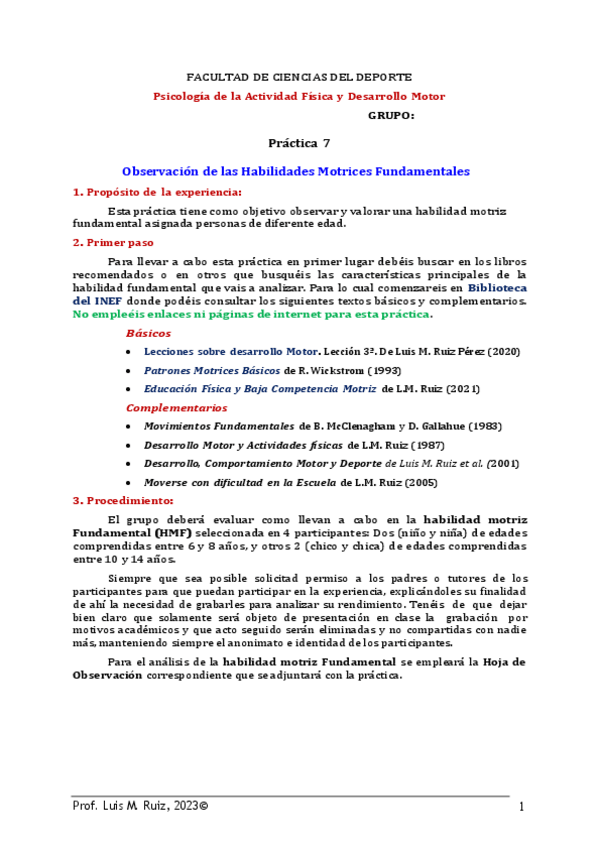 FACULTAD DE CIENCIAS DEL DEPORTE

Psicología de la Actividad Física y Desarrollo Motor

GRUPO:

Práctica 7

Observación de las Habilidades Motrices Fundamentales

1. Propósito de la experiencia:

Esta práctica tiene como objetivo observar y valorar una habilidad motriz fundamental asignada personas de diferente edad.

2. Primer paso

Para llevar a cabo esta práctica en primer lugar debéis buscar en los libros recomendados o en otros que busquéis las características principales de la habilidad fundamental que vais a analizar. Para lo cual comenzareis en Biblioteca del INEF donde podéis consultar los siguientes textos básicos y complementarios. No empleéis enlaces ni páginas de internet para esta práctica.

Básicos

• Lecciones sobre desarrollo Motor. Lección 3ª. De Luis M. Ruiz Pérez (2020)
• Patrones Motrices Básicos de R. Wickstrom (1993)
• Educación Física y Baja Competencia Motriz de L.M. Ruiz (2021)

Complementarios

• Movimientos Fundamentales de B. McClenagham y D. Gallahue (1983)
• Desarrollo Motor y Actividades físicas de L.M. Ruiz (1987)
• Desarrollo, Comportamiento Motor y Deporte de Luis M. Ruiz et al. (2001)
• Moverse con dificultad en la Escuela de L.M. Ruiz (2005)

3. Procedimiento:

El grupo deberá evaluar como llevan a cabo en la habilidad motriz Fundamental (HMF) seleccionada en 4 participantes: Dos (niño y niña) de edades comprendidas entre 6 y 8 años, y otros 2 (chico y chica) de edades comprendidas entre 10 y 14 años.

Siempre que sea posible solicitad permiso a los padres o tutores de los participantes para que puedan participar en la experiencia, explicándoles su finalidad de ahí la necesidad de grabarles para analizar su rendimiento. Tenéis de que dejar bien claro que solamente será objeto de presentación en clase la grabación por motivos académicos y que acto seguido serán eliminadas y no compartidas con nadie más, manteniendo siempre el anonimato e identidad de los participantes.

Para el análisis de la habilidad motriz Fundamental se empleará la Hoja de Observación correspondiente que se adjuntará con la práctica.

Prof. Luis M. Ruiz, 2023©

1